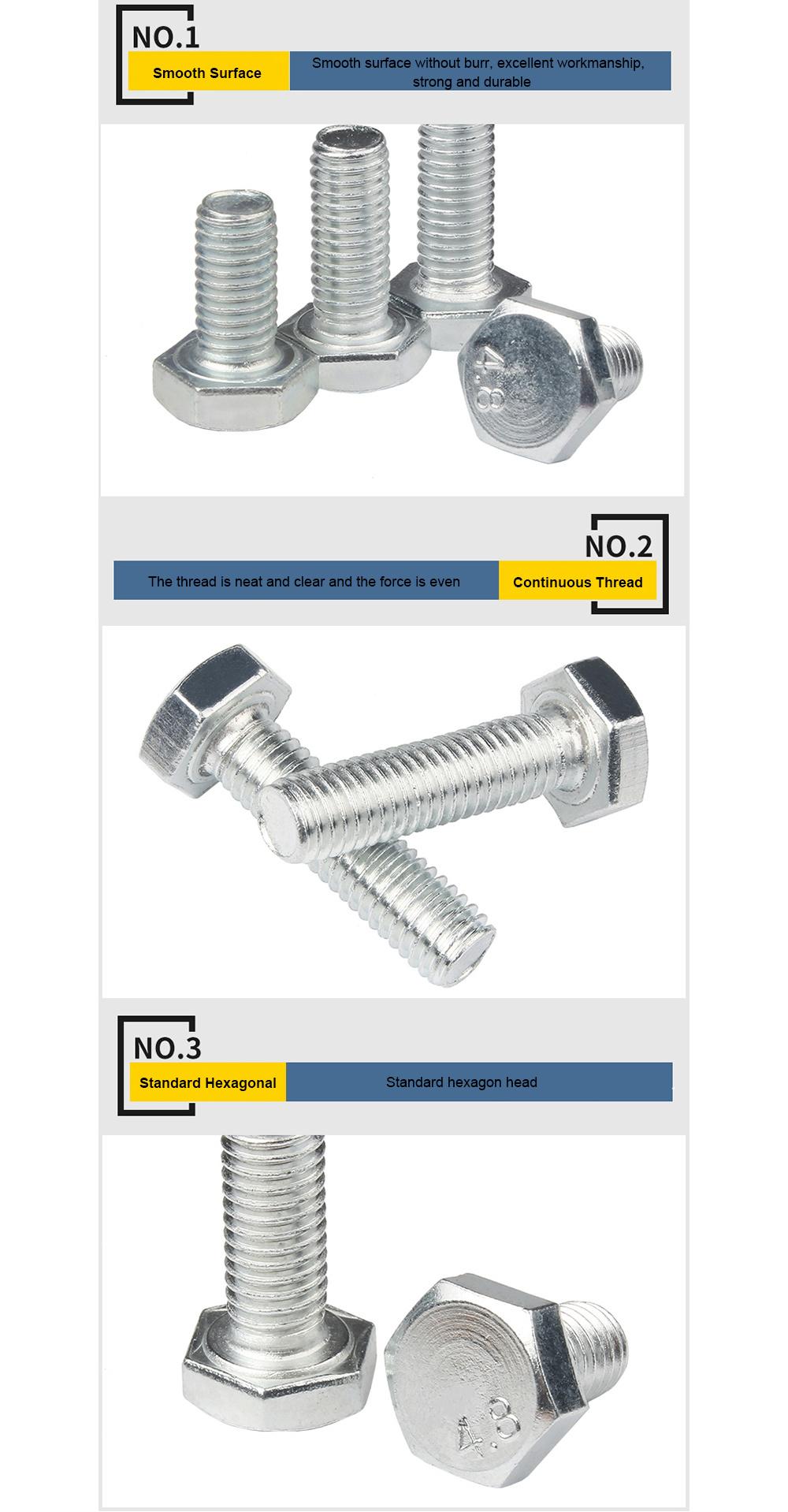 NO.1

Smooth Surface

Smooth surface without burr, excellent workmanship, strong and durable

4.8

NO.2

The thread is neat and clear and the force is even

Continuous Thread

NO.3

Standard Hexagonal

Standard hexagon head

4.8